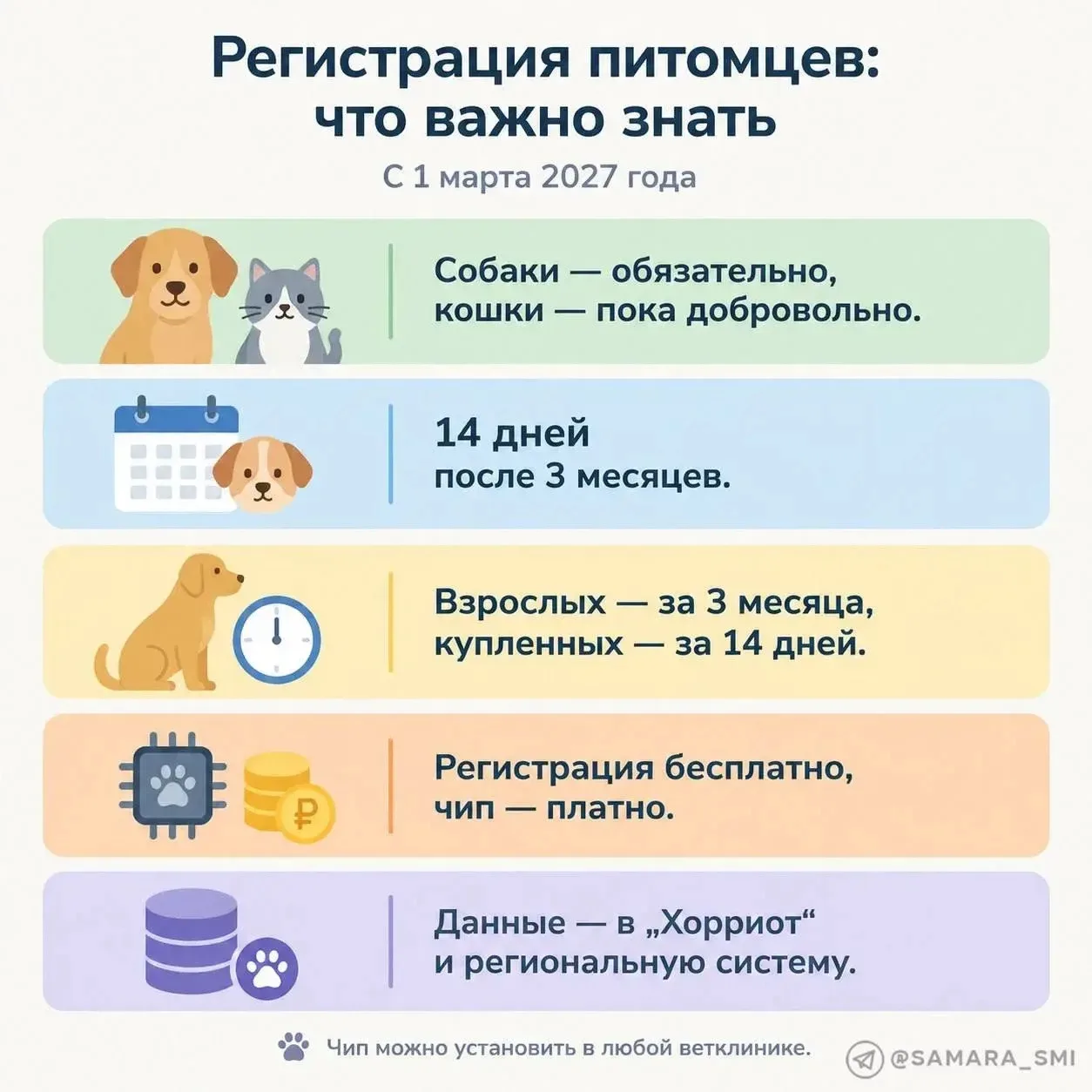 Регистрация питомцев: что важно знать

С 1 марта 2027 года

Собаки — обязательно, кошки — пока добровольно.

14 дней после 3 месяцев.

Взрослых — за 3 месяца, купленных — за 14 дней.

Регистрация бесплатно, чип — платно.

Данные — в „Хорриот“ и региональную систему.

Чип можно установить в любой ветклинике.

@SAMARA_SMI